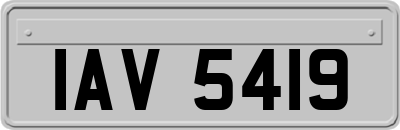 IAV 5419